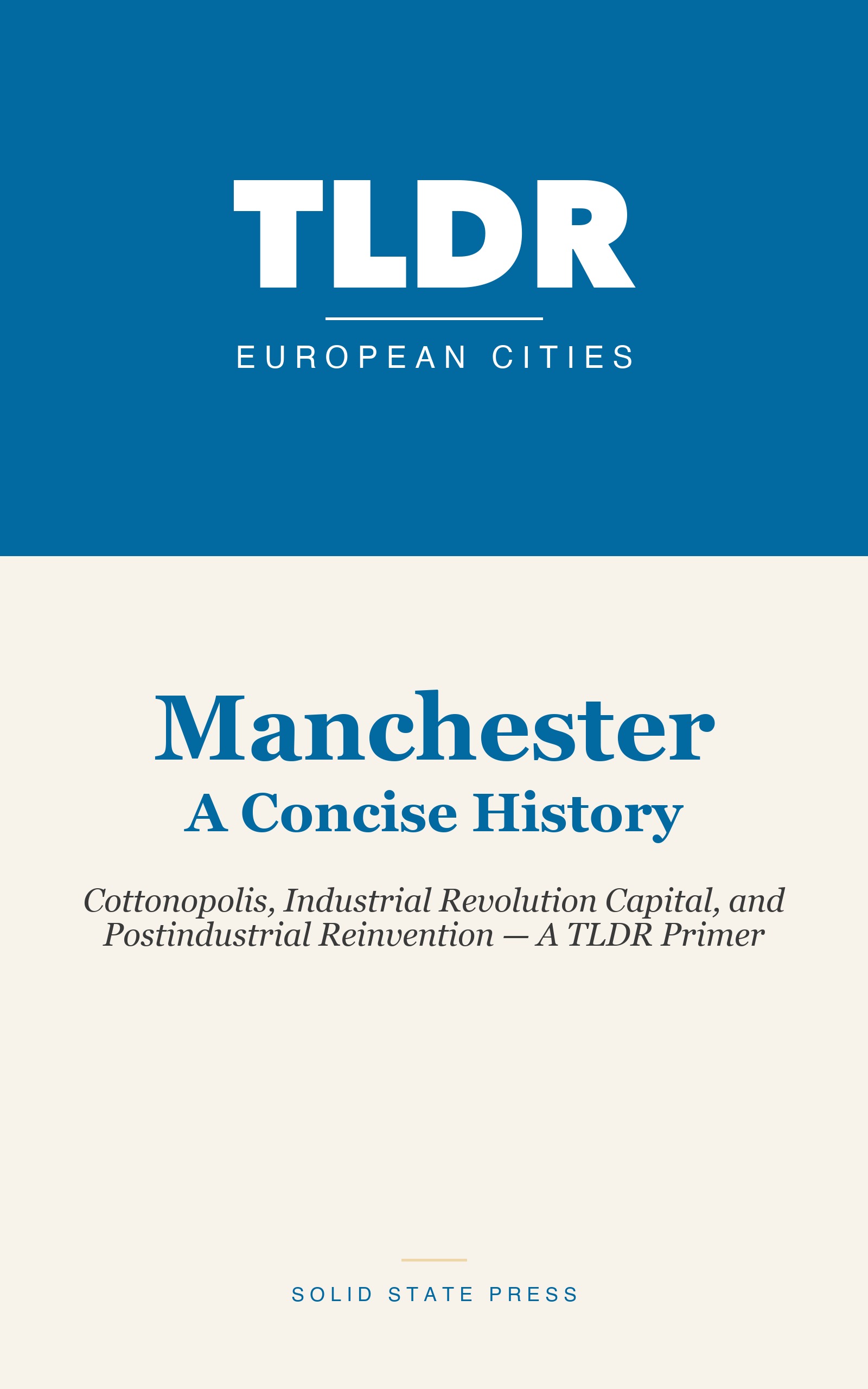 TLDR

EUROPEAN CITIES

Manchester
A Concise History

Cottonopolis, Industrial Revolution Capital, and Postindustrial Reinvention — A TLDR Primer

SOLID STATE PRESS